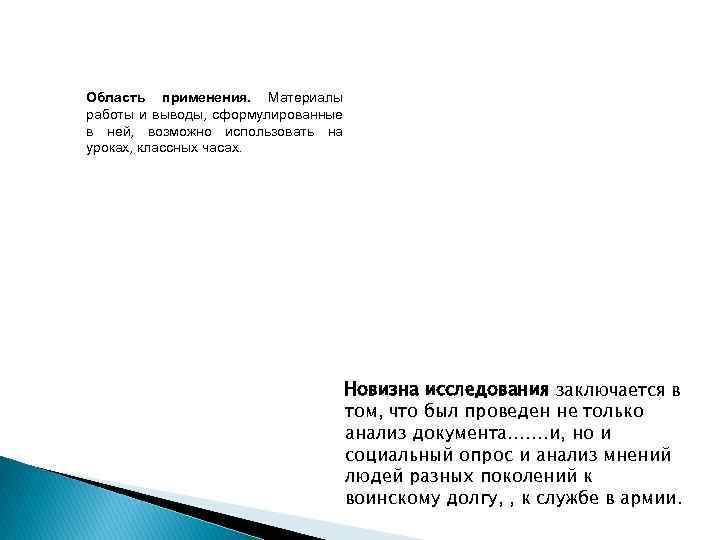 **Область применения.** Материалы работы и выводы, сформулированные в ней, возможно использовать на уроках, классных часах.

**Новизна исследования** заключается в том, что был проведен не только анализ документа…….и, но и социальный опрос и анализ мнений людей разных поколений к воинскому долгу, , к службе в армии.